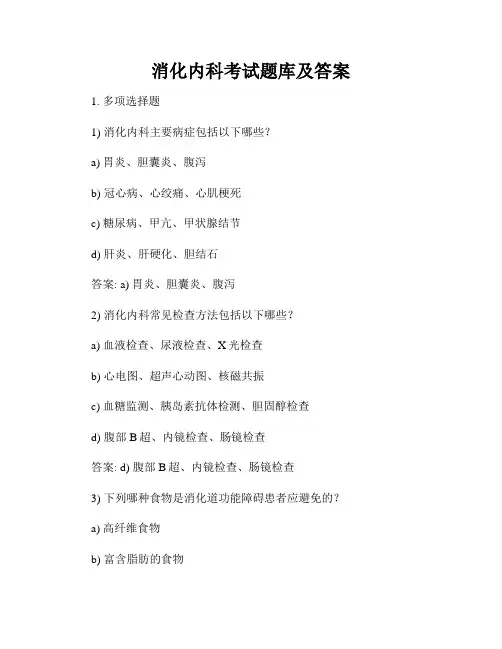 消化内科考试题库及答案

1. 多项选择题

1) 消化内科主要病症包括以下哪些?

a) 胃炎、胆囊炎、腹泻

b) 冠心病、心绞痛、心肌梗死

c) 糖尿病、甲亢、甲状腺结节

d) 肝炎、肝硬化、胆结石

答案: a) 胃炎、胆囊炎、腹泻

2) 消化内科常见检查方法包括以下哪些?

a) 血液检查、尿液检查、X 光检查

b) 心电图、超声心动图、核磁共振

c) 血糖监测、胰岛素抗体检测、胆固醇检查

d) 腹部 B 超、内镜检查、肠镜检查

答案: d) 腹部 B 超、内镜检查、肠镜检查

3) 下列哪种食物是消化道功能障碍患者应避免的?

a) 高纤维食物

b) 富含脂肪的食物